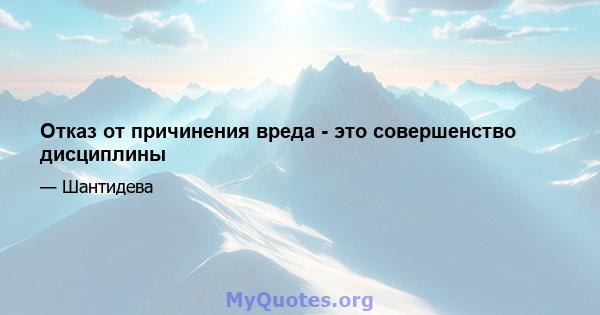 Отказ от причинения вреда - это совершенство дисциплины

— Шантидева

MyQuotes.org